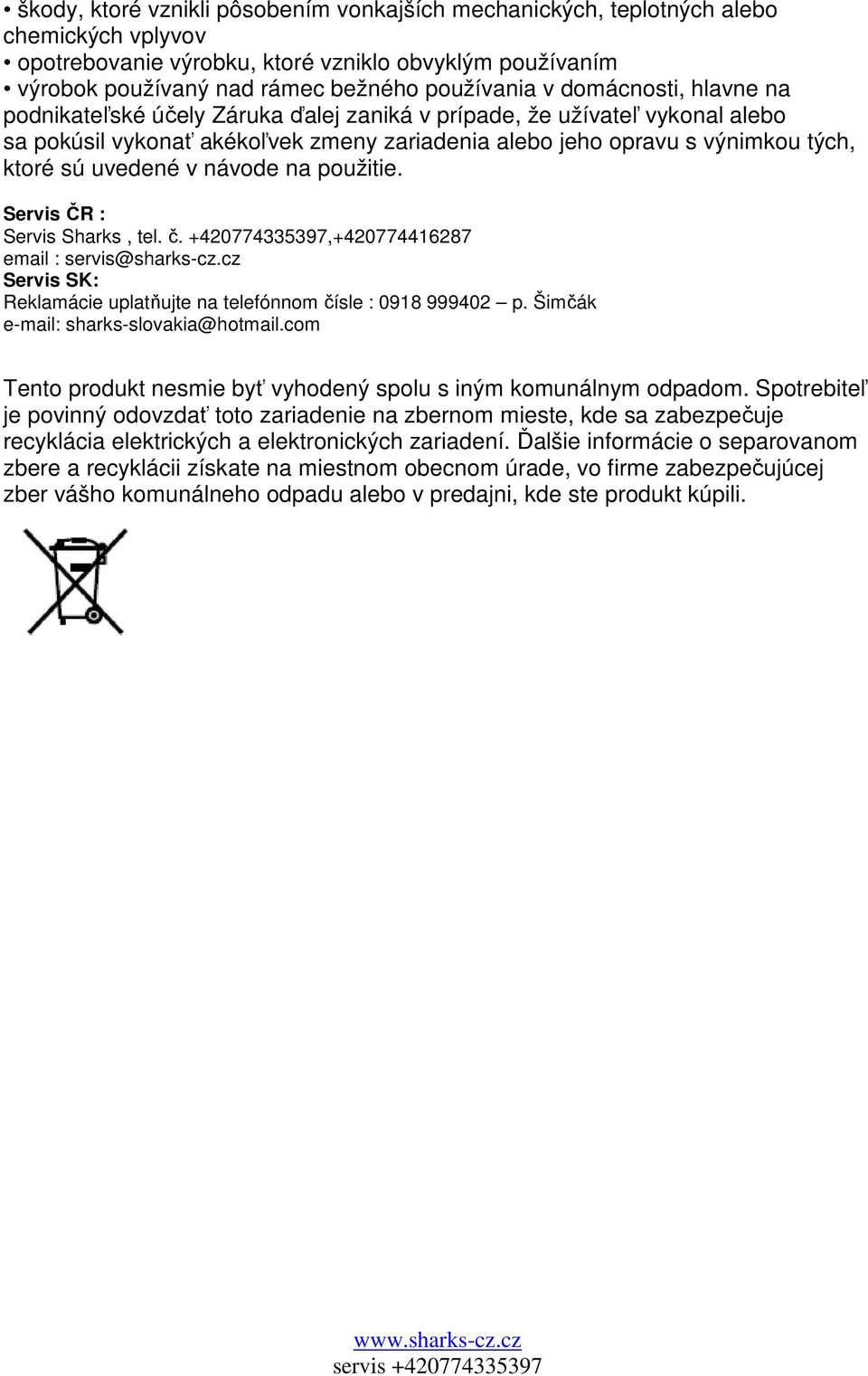 • škody, ktoré vznikli pôsobením vonkajších mechanických, teplotných alebo chemických vplyvov
• opotrebovanie výrobku, ktoré vzniklo obvyklým používaním
• výrobok používaný nad rámec bežného používania v domácnosti, hlavne na podnikateľské účely Záruka ďalej zaniká v prípade, že užívateľ vykonal alebo sa pokúsil vykonať akékoľvek zmeny zariadenia alebo jeho opravu s výnimkou tých, ktoré sú uvedené v návode na použitie.

Servis ČR :
Servis Sharks , tel. č. +420774335397,+420774416287
email : servis@sharks-cz.cz
Servis SK:
Reklamácie uplatňujte na telefónnom čísle : 0918 999402 – p. Šimčák
e-mail: sharks-slovakia@hotmail.com

Tento produkt nesmie byť vyhodený spolu s iným komunálnym odpadom. Spotrebiteľ je povinný odovzdať toto zariadenie na zbernom mieste, kde sa zabezpečuje recyklácia elektrických a elektronických zariadení. Ďalšie informácie o separovanom zbere a recyklácii získate na miestnom obecnom úrade, vo firme zabezpečujúcej zber vášho komunálneho odpadu alebo v predajni, kde ste produkt kúpili.

www.sharks-cz.cz
servis +420774335397